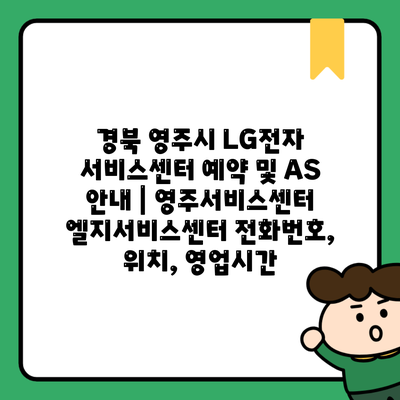 경북 영주시 LG전자 서비스센터 예약 및 AS 안내 | 영주서비스센터 엘지서비스센터 전화번호, 위치, 영업시간